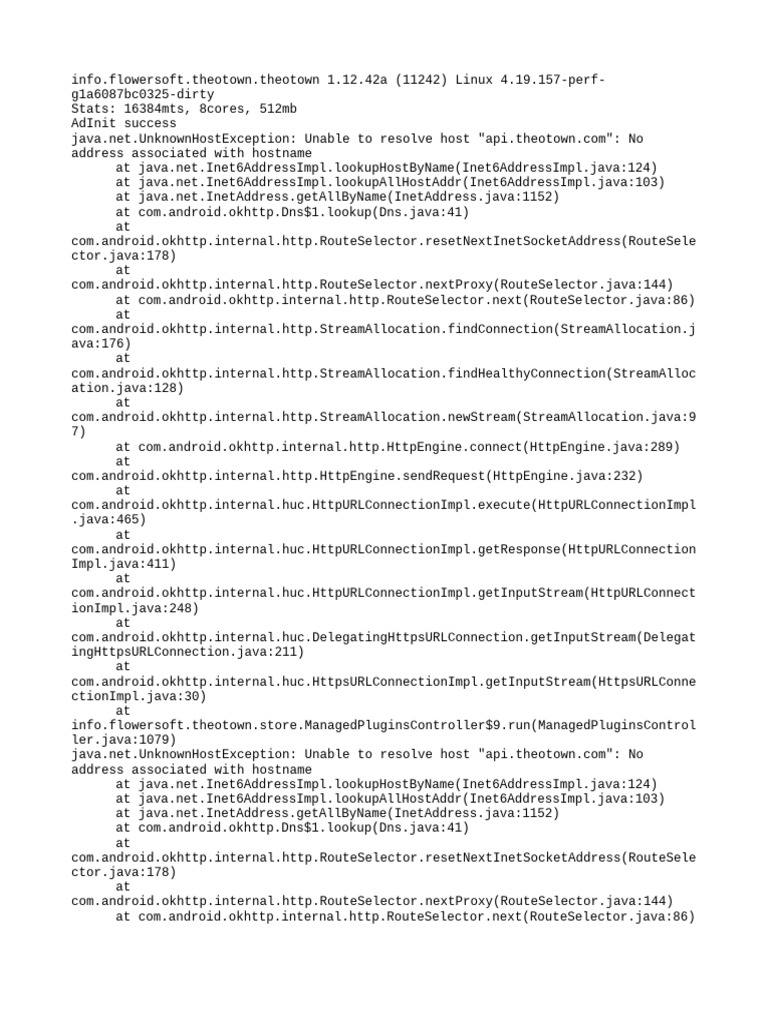 info.flowersoft.theotown.theotown 1.12.42a (11242) Linux 4.19.157-perf-g1a6087bc0325-dirty
Stats: 16384mts, 8cores, 512mb
AdInit success
java.net.UnknownHostException: Unable to resolve host "api.theotown.com": No address associated with hostname
	at java.net.Inet6AddressImpl.lookupHostByName(Inet6AddressImpl.java:124)
	at java.net.Inet6AddressImpl.lookupAllHostAddr(Inet6AddressImpl.java:103)
	at java.net.InetAddress.getAllByName(InetAddress.java:1152)
	at com.android.okhttp.Dns$1.lookup(Dns.java:41)
	at com.android.okhttp.internal.http.RouteSelector.resetNextInetSocketAddress(RouteSelector.java:178)
	at com.android.okhttp.internal.http.RouteSelector.nextProxy(RouteSelector.java:144)
	at com.android.okhttp.internal.http.RouteSelector.next(RouteSelector.java:86)
	at com.android.okhttp.internal.http.StreamAllocation.findConnection(StreamAllocation.java:176)
	at com.android.okhttp.internal.http.StreamAllocation.findHealthyConnection(StreamAllocation.java:128)
	at com.android.okhttp.internal.http.StreamAllocation.newStream(StreamAllocation.java:97)
	at com.android.okhttp.internal.http.HttpEngine.connect(HttpEngine.java:289)
	at com.android.okhttp.internal.http.HttpEngine.sendRequest(HttpEngine.java:232)
	at com.android.okhttp.internal.huc.HttpURLConnectionImpl.execute(HttpURLConnectionImpl.java:465)
	at com.android.okhttp.internal.huc.HttpURLConnectionImpl.getResponse(HttpURLConnectionImpl.java:411)
	at com.android.okhttp.internal.huc.HttpURLConnectionImpl.getInputStream(HttpURLConnectionImpl.java:248)
	at com.android.okhttp.internal.huc.DelegatingHttpsURLConnection.getInputStream(DelegatingHttpsURLConnection.java:211)
	at com.android.okhttp.internal.huc.HttpsURLConnectionImpl.getInputStream(HttpsURLConnectionImpl.java:30)
	at info.flowersoft.theotown.store.ManagedPluginsController$9.run(ManagedPluginsController.java:1079)
java.net.UnknownHostException: Unable to resolve host "api.theotown.com": No address associated with hostname
	at java.net.Inet6AddressImpl.lookupHostByName(Inet6AddressImpl.java:124)
	at java.net.Inet6AddressImpl.lookupAllHostAddr(Inet6AddressImpl.java:103)
	at java.net.InetAddress.getAllByName(InetAddress.java:1152)
	at com.android.okhttp.Dns$1.lookup(Dns.java:41)
	at com.android.okhttp.internal.http.RouteSelector.resetNextInetSocketAddress(RouteSelector.java:178)
	at com.android.okhttp.internal.http.RouteSelector.nextProxy(RouteSelector.java:144)
	at com.android.okhttp.internal.http.RouteSelector.next(RouteSelector.java:86)